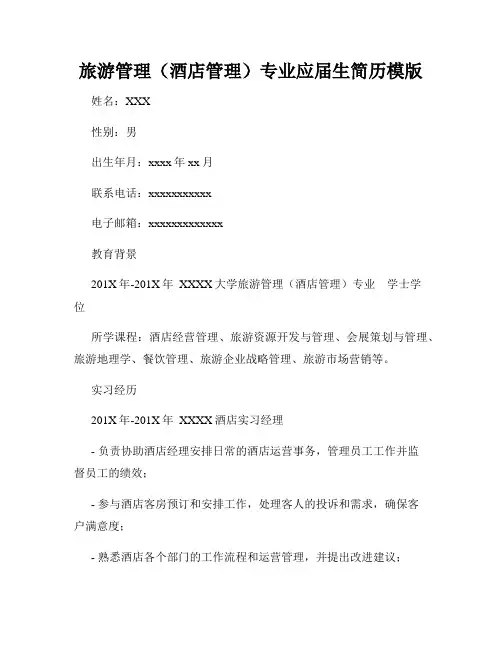 旅游管理（酒店管理）专业应届生简历模版

姓名：XXX

性别：男

出生年月：xxxx 年 xx 月

联系电话：xxxxxxxxxxx

电子邮箱：xxxxxxxxxxxxx

教育背景

201X 年-201X 年 XXXX 大学旅游管理（酒店管理）专业 学士学位

所学课程：酒店经营管理、旅游资源开发与管理、会展策划与管理、旅游地理学、餐饮管理、旅游企业战略管理、旅游市场营销等。

实习经历

201X 年-201X 年 XXXX 酒店实习经理

- 负责协助酒店经理安排日常的酒店运营事务，管理员工工作并监督员工的绩效；

- 参与酒店客房预订和安排工作，处理客人的投诉和需求，确保客户满意度；

- 熟悉酒店各个部门的工作流程和运营管理，并提出改进建议；